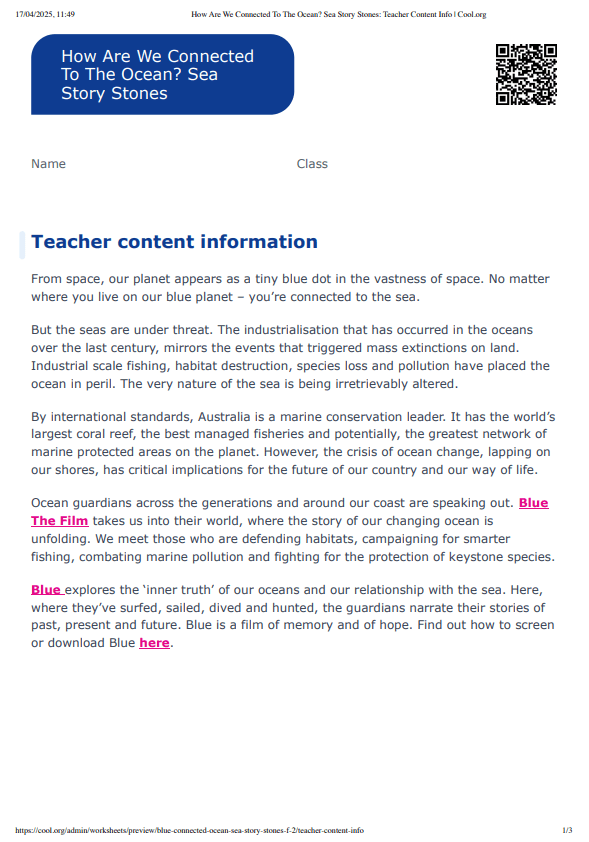 17/04/2025, 11:49 How Are We Connected To The Ocean? Sea Story Stones: Teacher Content Info | Cool.org

How Are We Connected To The Ocean? Sea Story Stones

Name Class

Teacher content information

From space, our planet appears as a tiny blue dot in the vastness of space. No matter where you live on our blue planet – you're connected to the sea.

But the seas are under threat. The industrialisation that has occurred in the oceans over the last century, mirrors the events that triggered mass extinctions on land. Industrial scale fishing, habitat destruction, species loss and pollution have placed the ocean in peril. The very nature of the sea is being irretrievably altered.

By international standards, Australia is a marine conservation leader. It has the world's largest coral reef, the best managed fisheries and potentially, the greatest network of marine protected areas on the planet. However, the crisis of ocean change, lapping on our shores, has critical implications for the future of our country and our way of life.

Ocean guardians across the generations and around our coast are speaking out. Blue The Film takes us into their world, where the story of our changing ocean is unfolding. We meet those who are defending habitats, campaigning for smarter fishing, combating marine pollution and fighting for the protection of keystone species.

Blue explores the 'inner truth' of our oceans and our relationship with the sea. Here, where they've surfed, sailed, dived and hunted, the guardians narrate their stories of past, present and future. Blue is a film of memory and of hope. Find out how to screen or download Blue here.

https://cool.org/admin/worksheets/preview/blue-connected-ocean-sea-story-stones-f-2/teacher-content-info 1/3